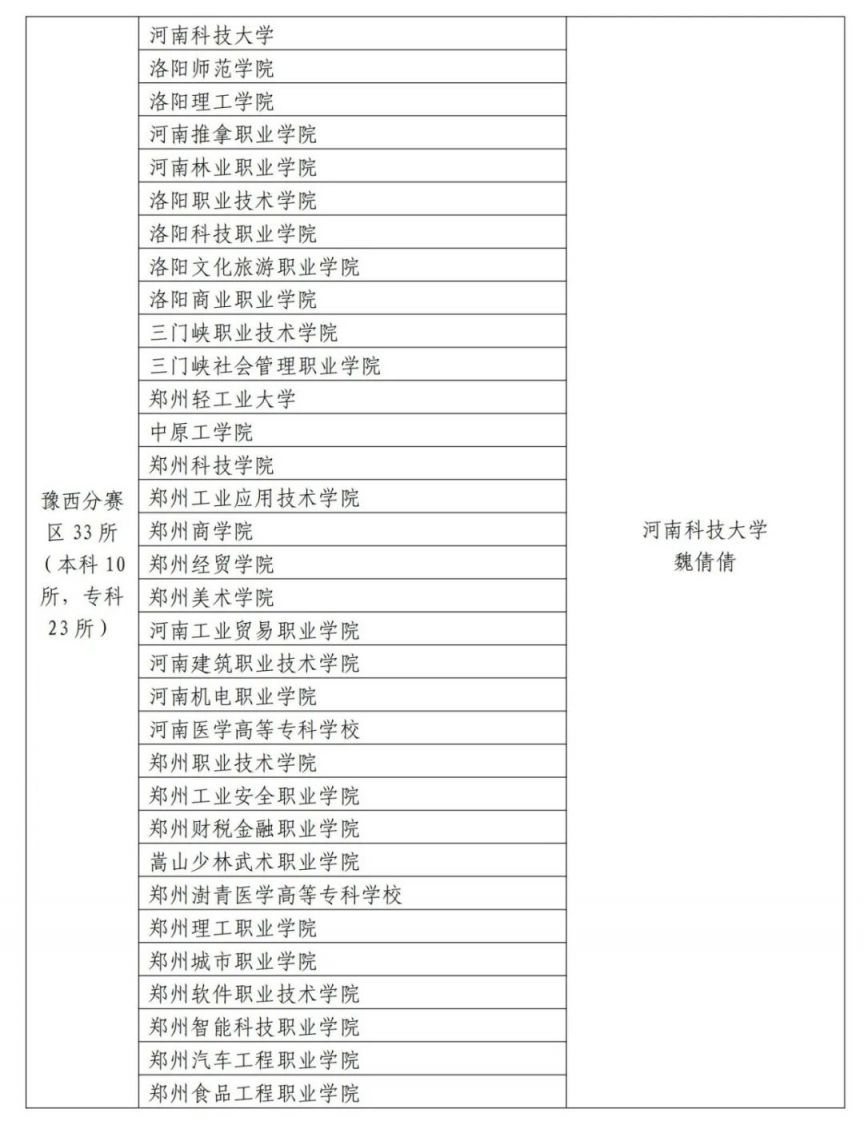 | 豫西分赛区 33 所（本科 10 所，专科 23 所） | 河南科技大学 | 河南科技大学 魏倩倩 |
|---|---|---|
| | 洛阳师范学院 | |
| | 洛阳理工学院 | |
| | 河南推拿职业学院 | |
| | 河南林业职业学院 | |
| | 洛阳职业技术学院 | |
| | 洛阳科技职业学院 | |
| | 洛阳文化旅游职业学院 | |
| | 洛阳商业职业学院 | |
| | 三门峡职业技术学院 | |
| | 三门峡社会管理职业学院 | |
| | 郑州轻工业大学 | |
| | 中原工学院 | |
| | 郑州科技学院 | |
| | 郑州工业应用技术学院 | |
| | 郑州商学院 | |
| | 郑州经贸学院 | |
| | 郑州美术学院 | |
| | 河南工业贸易职业学院 | |
| | 河南建筑职业技术学院 | |
| | 河南机电职业学院 | |
| | 河南医学高等专科学校 | |
| | 郑州职业技术学院 | |
| | 郑州工业安全职业学院 | |
| | 郑州财税金融职业学院 | |
| | 嵩山少林武术职业学院 | |
| | 郑州澍青医学高等专科学校 | |
| | 郑州理工职业学院 | |
| | 郑州城市职业学院 | |
| | 郑州软件职业技术学院 | |
| | 郑州智能科技职业学院 | |
| | 郑州汽车工程职业学院 | |
| | 郑州食品工程职业学院 | |